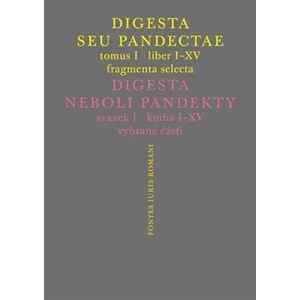 DIGESTA
SEU PANDECTAE
tomus I liber I–XV
fragmenta selecta

DIGESTA
NEBOLI PANDEKTY
svazek I kniha I–XV
vybrané části

FONTES IURIS ROMANI